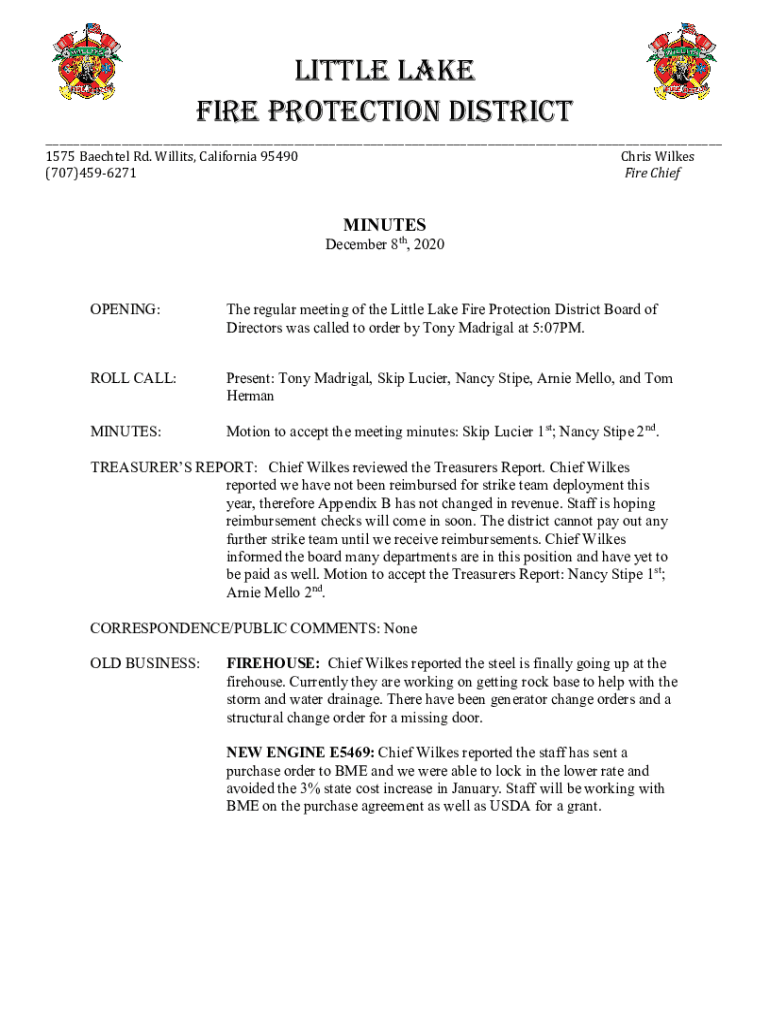 LITTLE LAKE
FIRE PROTECTION DISTRICT

1575 Baechtel Rd. Willits, California 95490
(707)459-6271

Chris Wilkes
Fire Chief

MINUTES
December 8$^{th}$, 2020

OPENING: The regular meeting of the Little Lake Fire Protection District Board of Directors was called to order by Tony Madrigal at 5:07PM.

ROLL CALL: Present: Tony Madrigal, Skip Lucier, Nancy Stipe, Arnie Mello, and Tom Herman

MINUTES: Motion to accept the meeting minutes: Skip Lucier 1$^{st}$; Nancy Stipe 2$^{nd}$.

TREASURER'S REPORT: Chief Wilkes reviewed the Treasurers Report. Chief Wilkes reported we have not been reimbursed for strike team deployment this year, therefore Appendix B has not changed in revenue. Staff is hoping reimbursement checks will come in soon. The district cannot pay out any further strike team until we receive reimbursements. Chief Wilkes informed the board many departments are in this position and have yet to be paid as well. Motion to accept the Treasurers Report: Nancy Stipe 1$^{st}$; Arnie Mello 2$^{nd}$.

CORRESPONDENCE/PUBLIC COMMENTS: None

OLD BUSINESS: FIREHOUSE: Chief Wilkes reported the steel is finally going up at the firehouse. Currently they are working on getting rock base to help with the storm and water drainage. There have been generator change orders and a structural change order for a missing door.

NEW ENGINE E5469: Chief Wilkes reported the staff has sent a purchase order to BME and we were able to lock in the lower rate and avoided the 3% state cost increase in January. Staff will be working with BME on the purchase agreement as well as USDA for a grant.